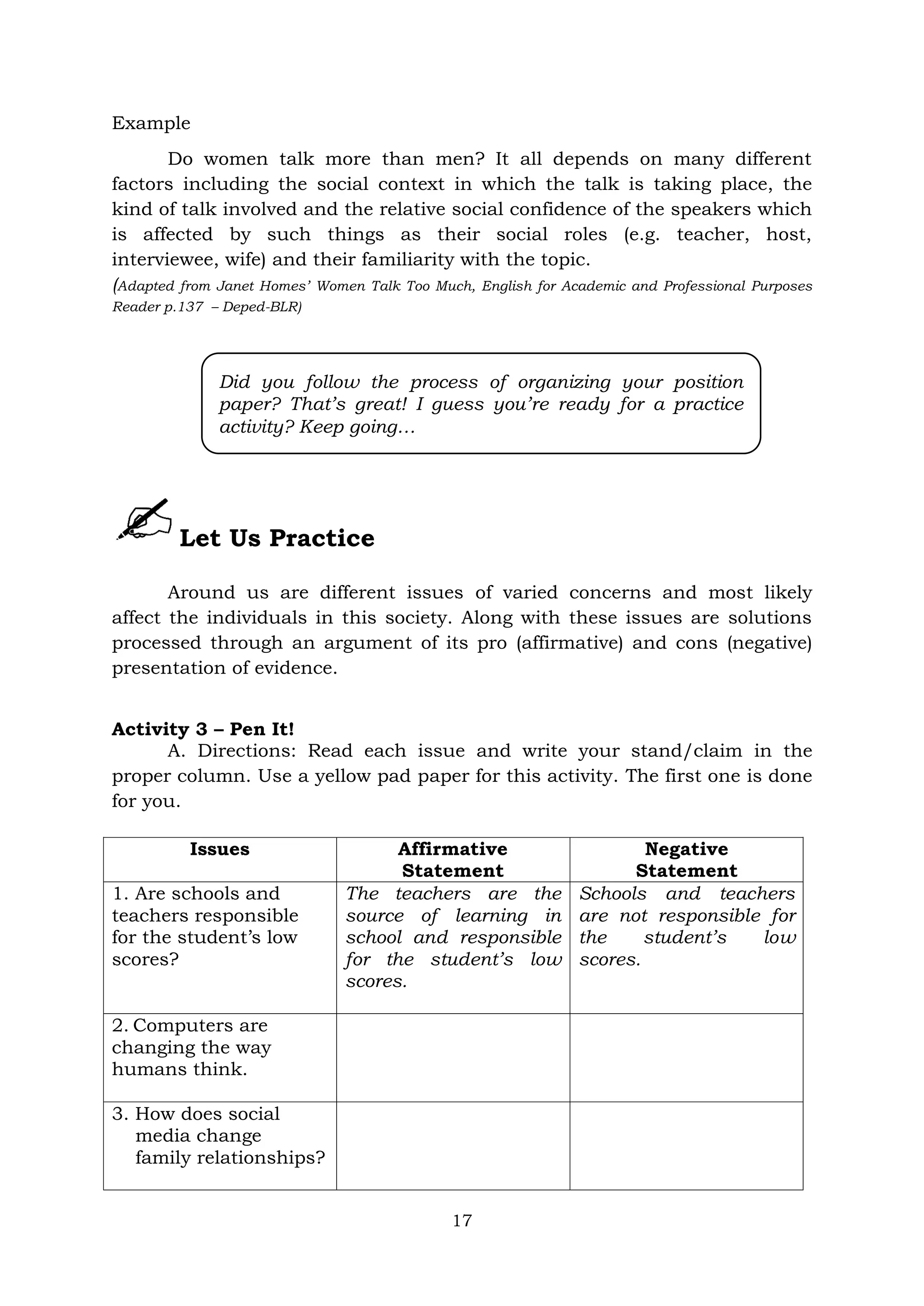 Example

Do women talk more than men? It all depends on many different factors including the social context in which the talk is taking place, the kind of talk involved and the relative social confidence of the speakers which is affected by such things as their social roles (e.g. teacher, host, interviewee, wife) and their familiarity with the topic.

(Adapted from Janet Homes' Women Talk Too Much, English for Academic and Professional Purposes Reader p.137 – Deped-BLR)

Did you follow the process of organizing your position paper? That's great! I guess you're ready for a practice activity? Keep going…

Let Us Practice

Around us are different issues of varied concerns and most likely affect the individuals in this society. Along with these issues are solutions processed through an argument of its pro (affirmative) and cons (negative) presentation of evidence.

Activity 3 – Pen It!

A. Directions: Read each issue and write your stand/claim in the proper column. Use a yellow pad paper for this activity. The first one is done for you.

| Issues | Affirmative Statement | Negative Statement |
|---|---|---|
| 1. Are schools and teachers responsible for the student's low scores? | The teachers are the source of learning in school and responsible for the student's low scores. | Schools and teachers are not responsible for the student's low scores. |
| 2. Computers are changing the way humans think. | | |
| 3. How does social media change family relationships? | | |

17